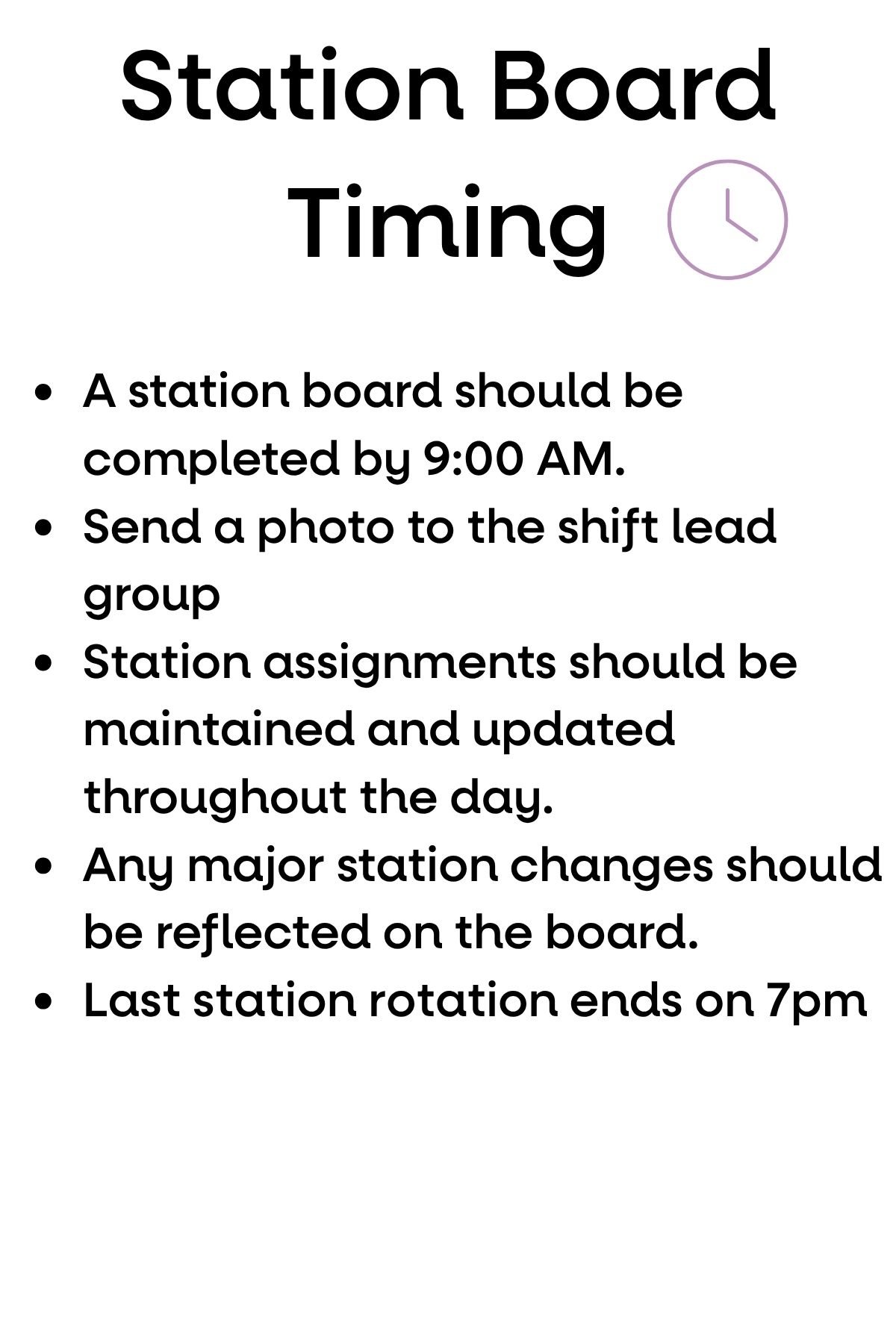 Station Board Timing

• A station board should be completed by 9:00 AM.
• Send a photo to the shift lead group
• Station assignments should be maintained and updated throughout the day.
• Any major station changes should be reflected on the board.
• Last station rotation ends on 7pm